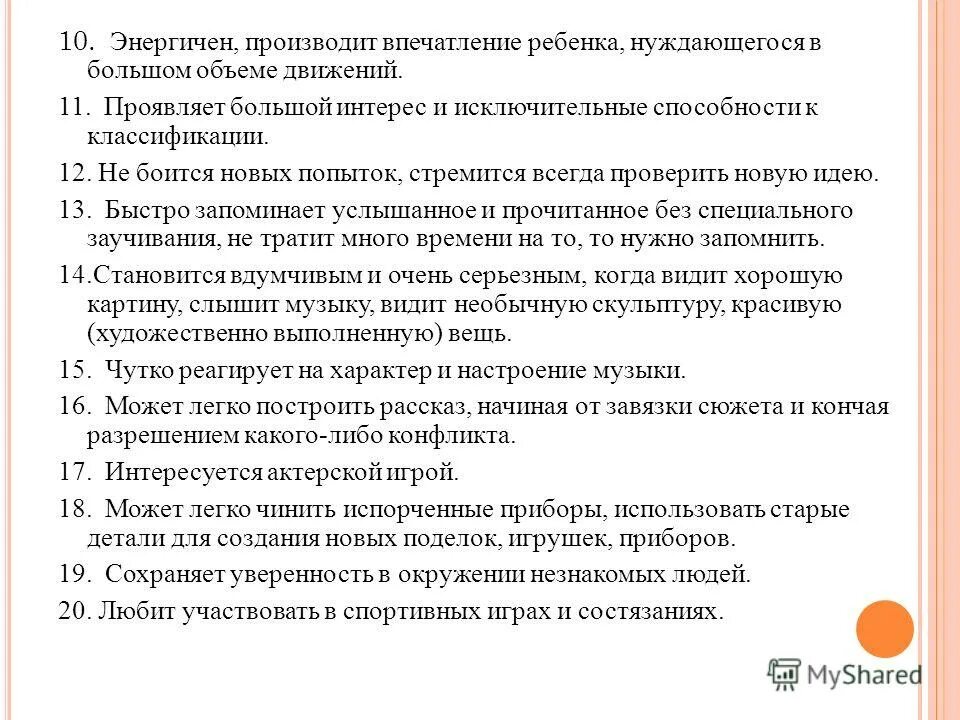 10. Энергичен, производит впечатление ребенка, нуждающегося в большом объеме движений.

11. Проявляет большой интерес и исключительные способности к классификации.

12. Не боится новых попыток, стремится всегда проверить новую идею.

13. Быстро запоминает услышанное и прочитанное без специального заучивания, не тратит много времени на то, то нужно запомнить.

14.Становится вдумчивым и очень серьезным, когда видит хорошую картину, слышит музыку, видит необычную скульптуру, красивую (художественно выполненную) вещь.

15. Чутко реагирует на характер и настроение музыки.

16. Может легко построить рассказ, начиная от завязки сюжета и кончая разрешением какого-либо конфликта.

17. Интересуется актерской игрой.

18. Может легко чинить испорченные приборы, использовать старые детали для создания новых поделок, игрушек, приборов.

19. Сохраняет уверенность в окружении незнакомых людей.

20. Любит участвовать в спортивных играх и состязаниях.

MyShared